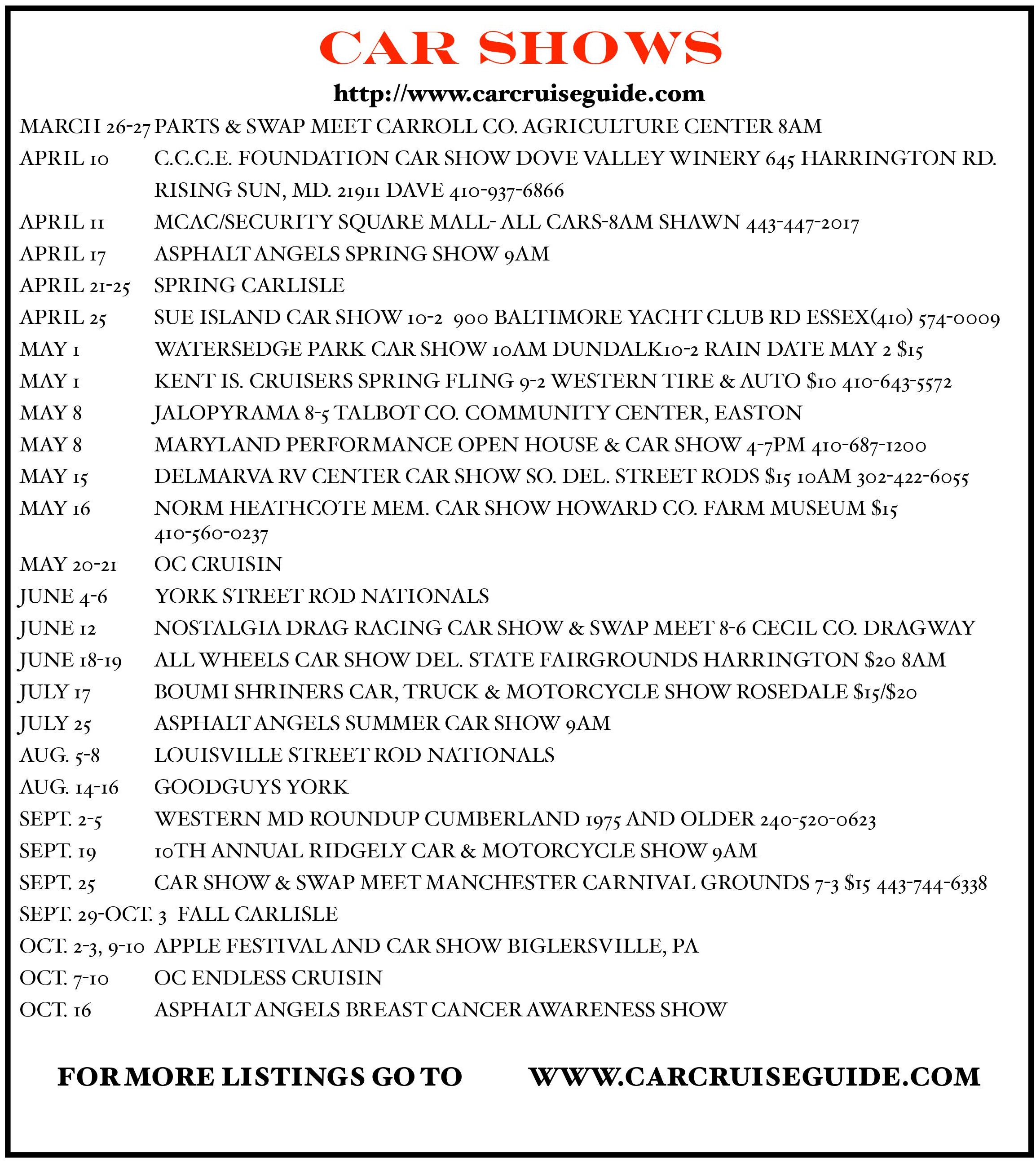 CAR SHOWS

http://www.carcruiseguide.com

MARCH 26-27 PARTS & SWAP MEET CARROLL CO. AGRICULTURE CENTER 8AM
APRIL 10 C.C.C.E. FOUNDATION CAR SHOW DOVE VALLEY WINERY 645 HARRINGTON RD. RISING SUN, MD. 21911 DAVE 410-937-6866
APRIL 11 MCAC/SECURITY SQUARE MALL- ALL CARS-8AM SHAWN 443-447-2017
APRIL 17 ASPHALT ANGELS SPRING SHOW 9AM
APRIL 21-25 SPRING CARLISLE
APRIL 25 SUE ISLAND CAR SHOW 10-2 900 BALTIMORE YACHT CLUB RD ESSEX(410) 574-0009
MAY 1 WATERSEDGE PARK CAR SHOW 10AM DUNDALK10-2 RAIN DATE MAY 2 $15
MAY 1 KENT IS. CRUISERS SPRING FLING 9-2 WESTERN TIRE & AUTO $10 410-643-5572
MAY 8 JALOPYRAMA 8-5 TALBOT CO. COMMUNITY CENTER, EASTON
MAY 8 MARYLAND PERFORMANCE OPEN HOUSE & CAR SHOW 4-7PM 410-687-1200
MAY 15 DELMARVA RV CENTER CAR SHOW SO. DEL. STREET RODS $15 10AM 302-422-6055
MAY 16 NORM HEATHCOTE MEM. CAR SHOW HOWARD CO. FARM MUSEUM $15 410-560-0237
MAY 20-21 OC CRUISIN
JUNE 4-6 YORK STREET ROD NATIONALS
JUNE 12 NOSTALGIA DRAG RACING CAR SHOW & SWAP MEET 8-6 CECIL CO. DRAGWAY
JUNE 18-19 ALL WHEELS CAR SHOW DEL. STATE FAIRGROUNDS HARRINGTON $20 8AM
JULY 17 BOUMI SHRINERS CAR, TRUCK & MOTORCYCLE SHOW ROSEDALE $15/$20
JULY 25 ASPHALT ANGELS SUMMER CAR SHOW 9AM
AUG. 5-8 LOUISVILLE STREET ROD NATIONALS
AUG. 14-16 GOODGUYS YORK
SEPT. 2-5 WESTERN MD ROUNDUP CUMBERLAND 1975 AND OLDER 240-520-0623
SEPT. 19 10TH ANNUAL RIDGELY CAR & MOTORCYCLE SHOW 9AM
SEPT. 25 CAR SHOW & SWAP MEET MANCHESTER CARNIVAL GROUNDS 7-3 $15 443-744-6338
SEPT. 29-OCT. 3 FALL CARLISLE
OCT. 2-3, 9-10 APPLE FESTIVAL AND CAR SHOW BIGLERSVILLE, PA
OCT. 7-10 OC ENDLESS CRUISIN
OCT. 16 ASPHALT ANGELS BREAST CANCER AWARENESS SHOW

FOR MORE LISTINGS GO TO WWW.CARCRUISEGUIDE.COM